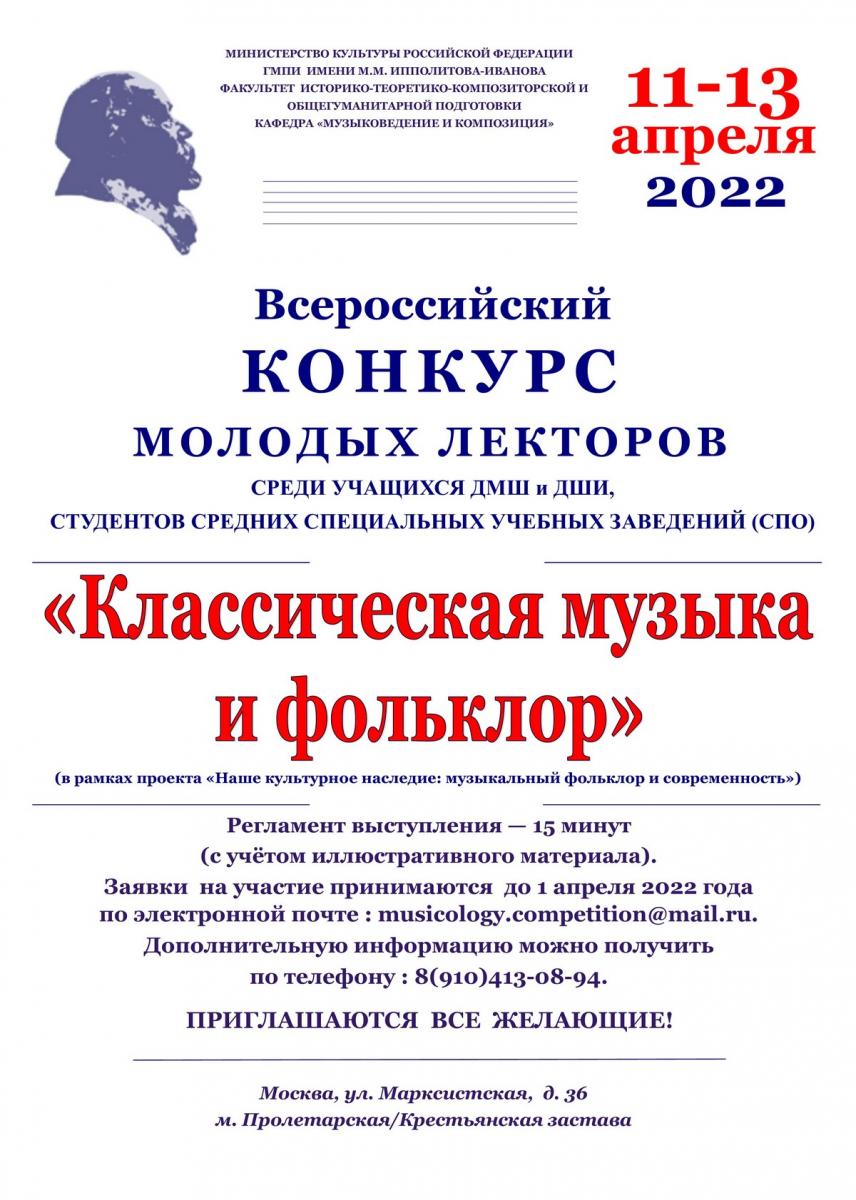 МИНИСТЕРСТВО КУЛЬТУРЫ РОССИЙСКОЙ ФЕДЕРАЦИИ
ГМПИ ИМЕНИ М.М. ИППОЛИТОВА-ИВАНОВА
ФАКУЛЬТЕТ ИСТОРИКО-ТЕОРЕТИКО-КОМПОЗИТОРСКОЙ И ОБЩЕГУМАНИТАРНОЙ ПОДГОТОВКИ
КАФЕДРА «МУЗЫКОВЕДЕНИЕ И КОМПОЗИЦИЯ»

11-13 апреля 2022

Всероссийский
КОНКУРС
МОЛОДЫХ ЛЕКТОРОВ
СРЕДИ УЧАЩИХСЯ ДМШ и ДШИ,
СТУДЕНТОВ СРЕДНИХ СПЕЦИАЛЬНЫХ УЧЕБНЫХ ЗАВЕДЕНИЙ (СПО)

«Классическая музыка и фольклор»

(в рамках проекта «Наше культурное наследие: музыкальный фольклор и современность»)

Регламент выступления — 15 минут
(с учётом иллюстративного материала).
Заявки на участие принимаются до 1 апреля 2022 года
по электронной почте : musicology.competition@mail.ru.
Дополнительную информацию можно получить
по телефону : 8(910)413-08-94.

ПРИГЛАШАЮТСЯ ВСЕ ЖЕЛАЮЩИЕ!

Москва, ул. Марксистская, д. 36
м. Пролетарская/Крестьянская застава